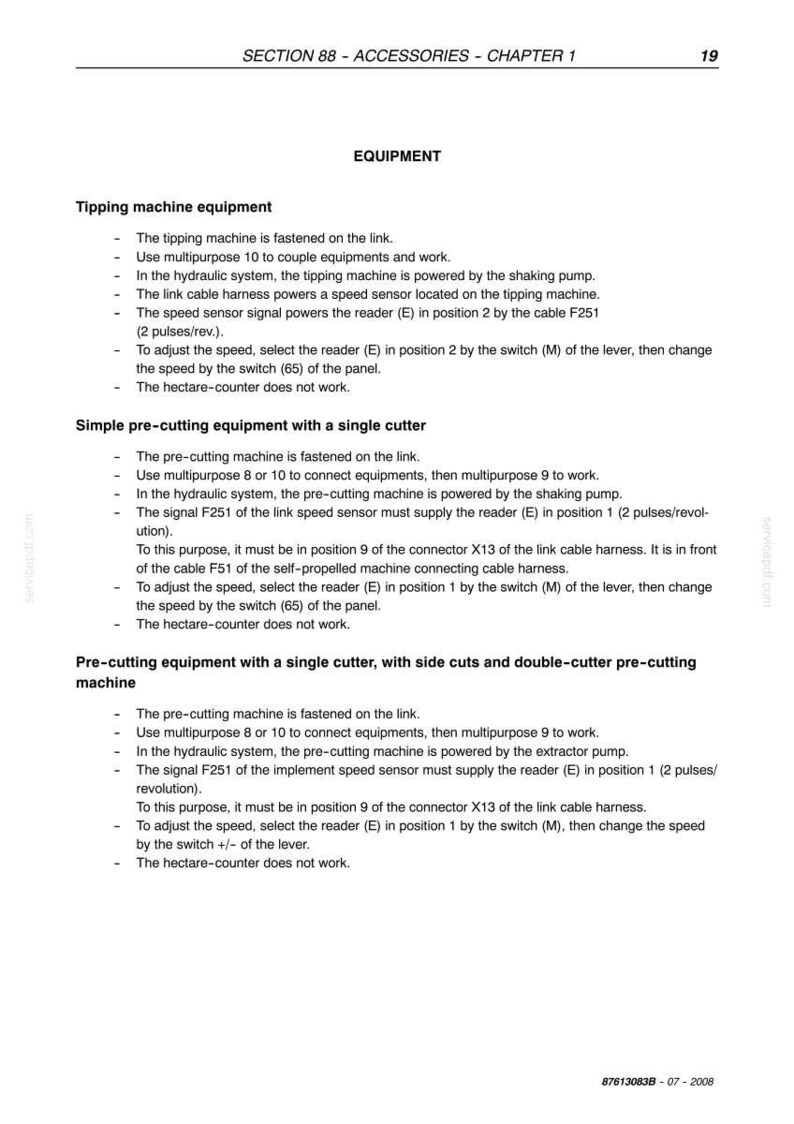 SECTION 88 - ACCESSORIES - CHAPTER 1 19

EQUIPMENT

Tipping machine equipment

- The tipping machine is fastened on the link.
- Use multipurpose 10 to couple equipments and work.
- In the hydraulic system, the tipping machine is powered by the shaking pump.
- The link cable harness powers a speed sensor located on the tipping machine.
- The speed sensor signal powers the reader (E) in position 2 by the cable F251 (2 pulses/rev.).
- To adjust the speed, select the reader (E) in position 2 by the switch (M) of the lever, then change the speed by the switch (65) of the panel.
- The hectare-counter does not work.

Simple pre-cutting equipment with a single cutter

- The pre-cutting machine is fastened on the link.
- Use multipurpose 8 or 10 to connect equipments, then multipurpose 9 to work.
- In the hydraulic system, the pre-cutting machine is powered by the shaking pump.
- The signal F251 of the link speed sensor must supply the reader (E) in position 1 (2 pulses/revolution).
To this purpose, it must be in position 9 of the connector X13 of the link cable harness. It is in front of the cable F51 of the self-propelled machine connecting cable harness.
- To adjust the speed, select the reader (E) in position 1 by the switch (M) of the lever, then change the speed by the switch (65) of the panel.
- The hectare-counter does not work.

Pre-cutting equipment with a single cutter, with side cuts and double-cutter pre-cutting machine

- The pre-cutting machine is fastened on the link.
- Use multipurpose 8 or 10 to connect equipments, then multipurpose 9 to work.
- In the hydraulic system, the pre-cutting machine is powered by the extractor pump.
- The signal F251 of the implement speed sensor must supply the reader (E) in position 1 (2 pulses/revolution).
To this purpose, it must be in position 9 of the connector X13 of the link cable harness.
- To adjust the speed, select the reader (E) in position 1 by the switch (M), then change the speed by the switch +/- of the lever.
- The hectare-counter does not work.

87613083B - 07 - 2008

servicepdf.com